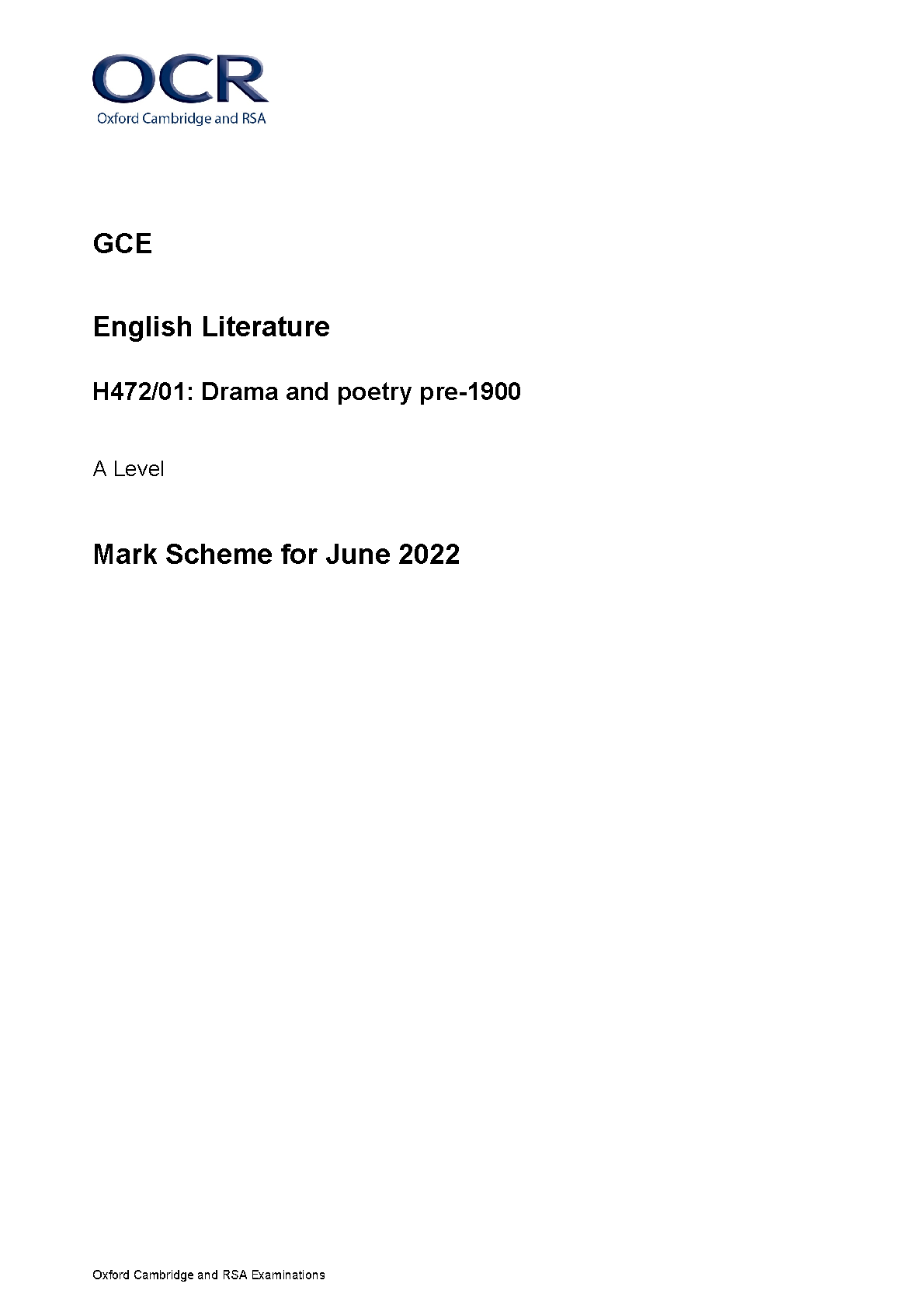 OCR
Oxford Cambridge and RSA

GCE

English Literature

H472/01: Drama and poetry pre-1900

A Level

Mark Scheme for June 2022

Oxford Cambridge and RSA Examinations